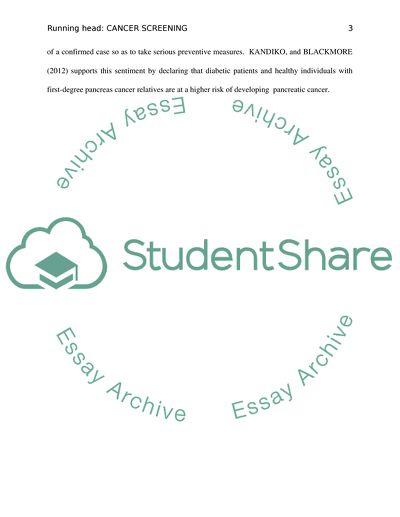 Running head: CANCER SCREENING 3

of a confirmed case so as to take serious preventive measures. KANDIKO, and BLACKMORE (2012) supports this sentiment by declaring that diabetic patients and healthy individuals with first-degree pancreas cancer relatives are at a higher risk of developing pancreatic cancer.

StudentShare

Essay Archive